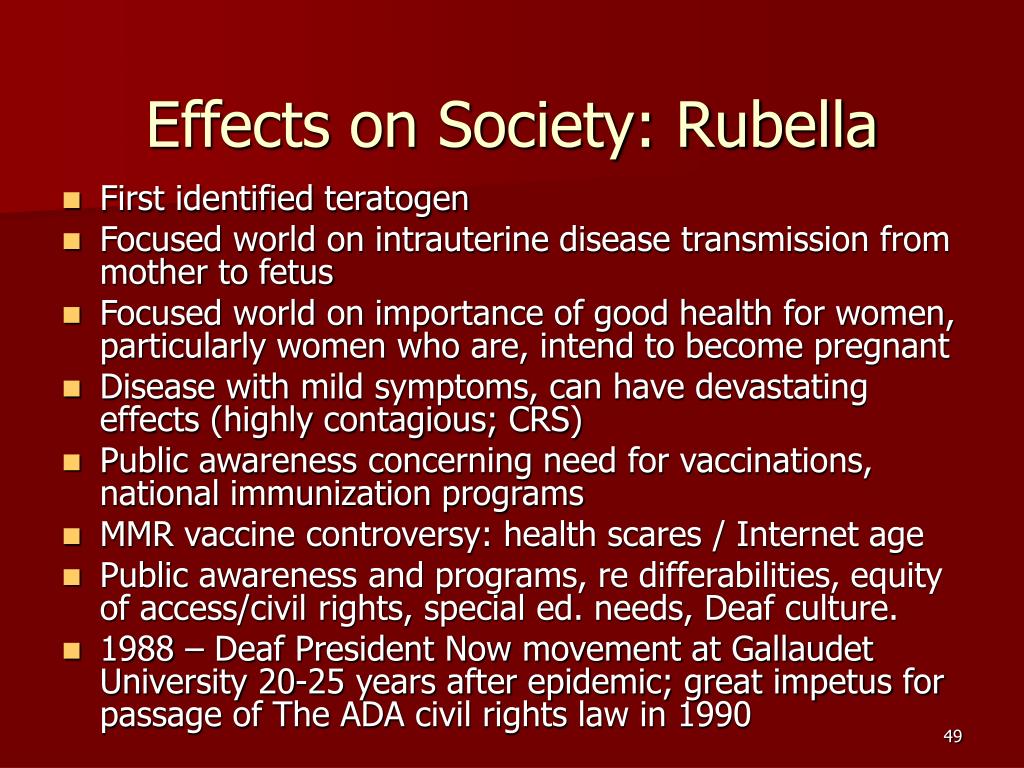 Effects on Society: Rubella

- First identified teratogen
- Focused world on intrauterine disease transmission from mother to fetus
- Focused world on importance of good health for women, particularly women who are, intend to become pregnant
- Disease with mild symptoms, can have devastating effects (highly contagious; CRS)
- Public awareness concerning need for vaccinations, national immunization programs
- MMR vaccine controversy: health scares / Internet age
- Public awareness and programs, re differabilities, equity of access/civil rights, special ed. needs, Deaf culture.
- 1988 – Deaf President Now movement at Gallaudet University 20-25 years after epidemic; great impetus for passage of The ADA civil rights law in 1990

49